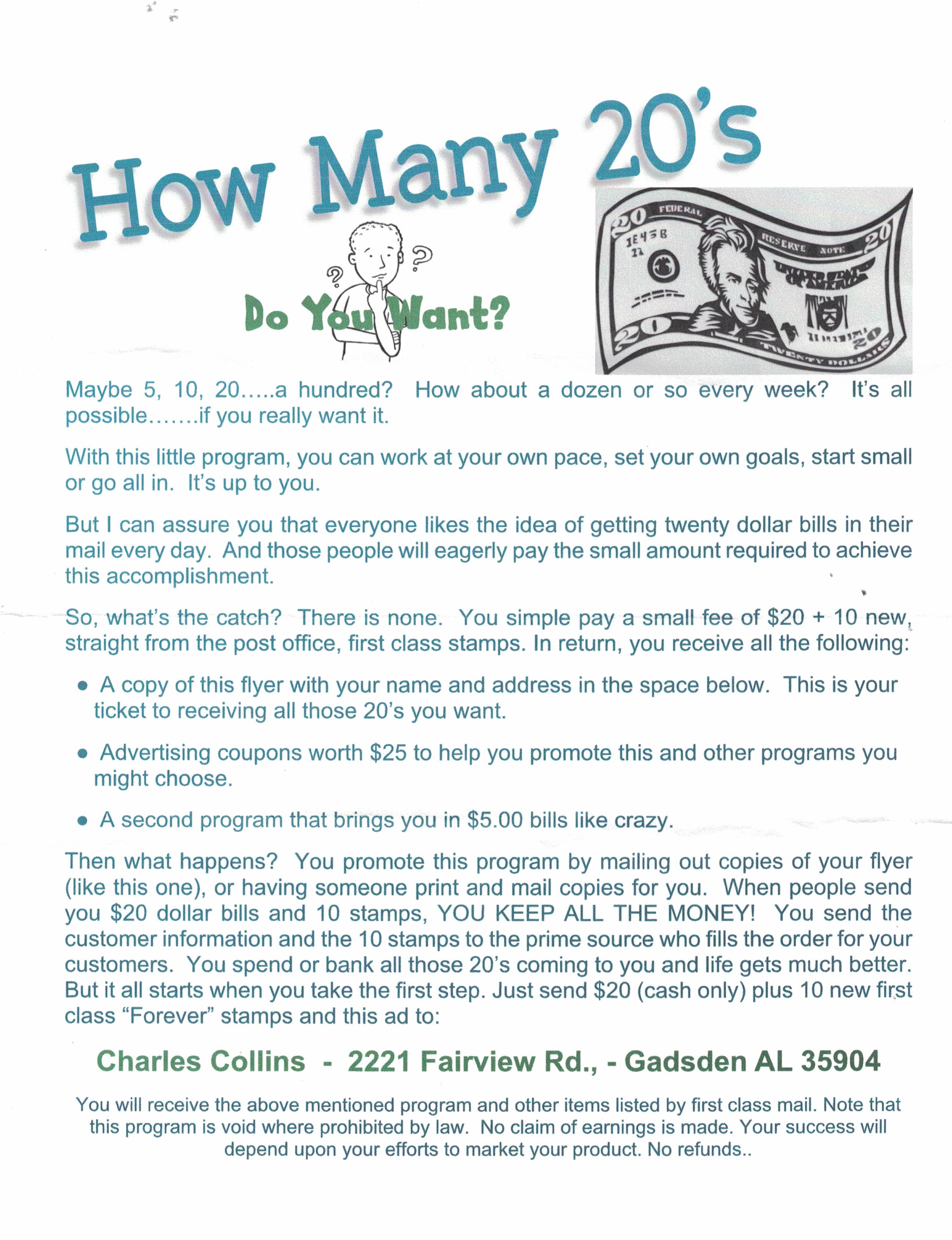 How Many 20's

Do You Want?

20 FEDERAL RESERVE NOTE 20

UNITED STATES OF AMERICA

20 TWENTY DOLLARS 20

Maybe 5, 10, 20.....a hundred? How about a dozen or so every week? It's all possible.......if you really want it.

With this little program, you can work at your own pace, set your own goals, start small or go all in. It's up to you.

But I can assure you that everyone likes the idea of getting twenty dollar bills in their mail every day. And those people will eagerly pay the small amount required to achieve this accomplishment.

So, what's the catch? There is none. You simple pay a small fee of \$20 + 10 new, straight from the post office, first class stamps. In return, you receive all the following:

• A copy of this flyer with your name and address in the space below. This is your ticket to receiving all those 20's you want.

• Advertising coupons worth \$25 to help you promote this and other programs you might choose.

• A second program that brings you in \$5.00 bills like crazy.

Then what happens? You promote this program by mailing out copies of your flyer (like this one), or having someone print and mail copies for you. When people send you \$20 dollar bills and 10 stamps, YOU KEEP ALL THE MONEY! You send the customer information and the 10 stamps to the prime source who fills the order for your customers. You spend or bank all those 20's coming to you and life gets much better. But it all starts when you take the first step. Just send \$20 (cash only) plus 10 new first class "Forever" stamps and this ad to:

Charles Collins - 2221 Fairview Rd., - Gadsden AL 35904

You will receive the above mentioned program and other items listed by first class mail. Note that this program is void where prohibited by law. No claim of earnings is made. Your success will depend upon your efforts to market your product. No refunds..